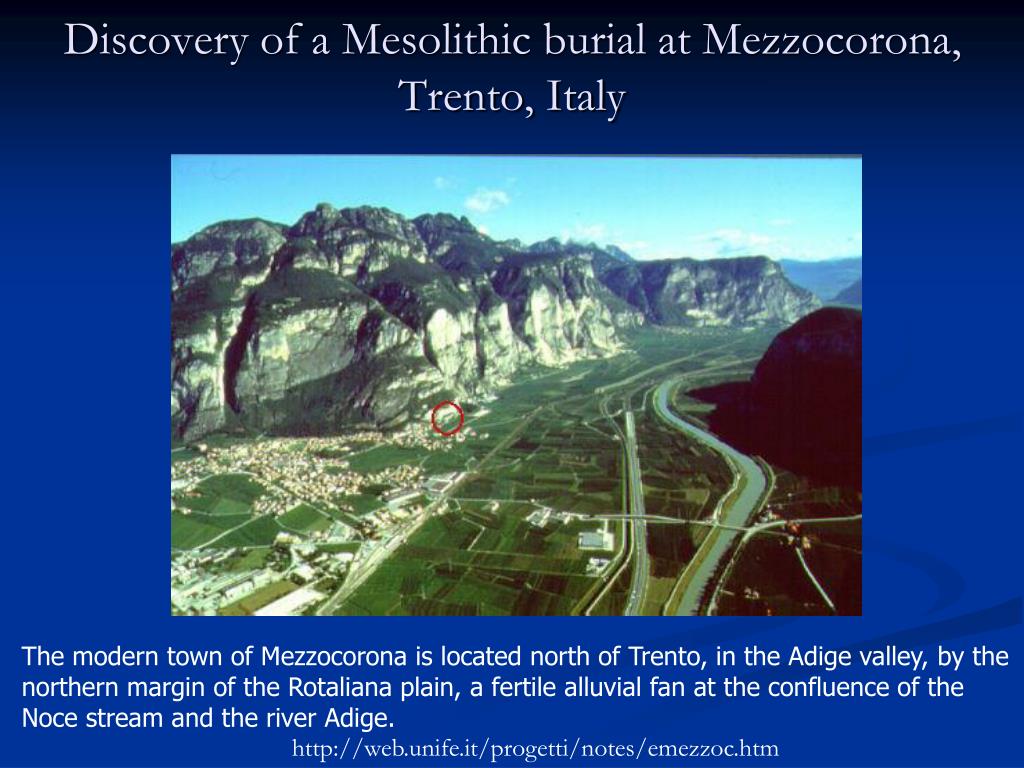 Discovery of a Mesolithic burial at Mezzocorona, Trento, Italy

The modern town of Mezzocorona is located north of Trento, in the Adige valley, by the northern margin of the Rotaliana plain, a fertile alluvial fan at the confluence of the Noce stream and the river Adige.

http://web.unife.it/progetti/notes/emezzoc.htm